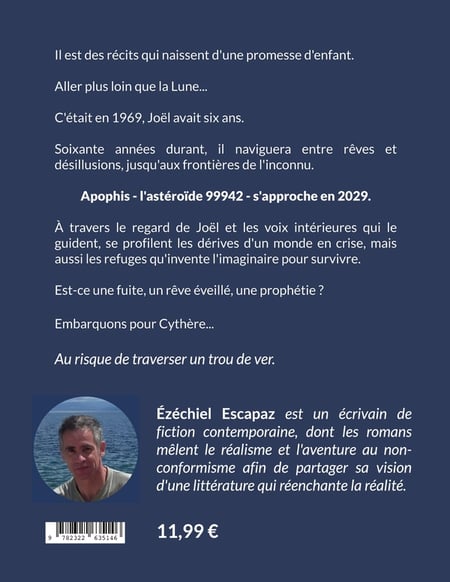 Il est des récits qui naissent d'une promesse d'enfant.

Aller plus loin que la Lune...

C'était en 1969, Joël avait six ans.

Soixante années durant, il naviguera entre rêves et désillusions, jusqu'aux frontières de l'inconnu.

Apophis - l'astéroïde 99942 - s'approche en 2029.

À travers le regard de Joël et les voix intérieures qui le guident, se profilent les dérives d'un monde en crise, mais aussi les refuges qu'invente l'imaginaire pour survivre.

Est-ce une fuite, un rêve éveillé, une prophétie ?

Embarquons pour Cythère...

Au risque de traverser un trou de ver.

Ézéchiel Escapaz est un écrivain de fiction contemporaine, dont les romans mêlent le réalisme et l'aventure au non-conformisme afin de partager sa vision d'une littérature qui réenchante la réalité.

9 782322 635146

11,99 €